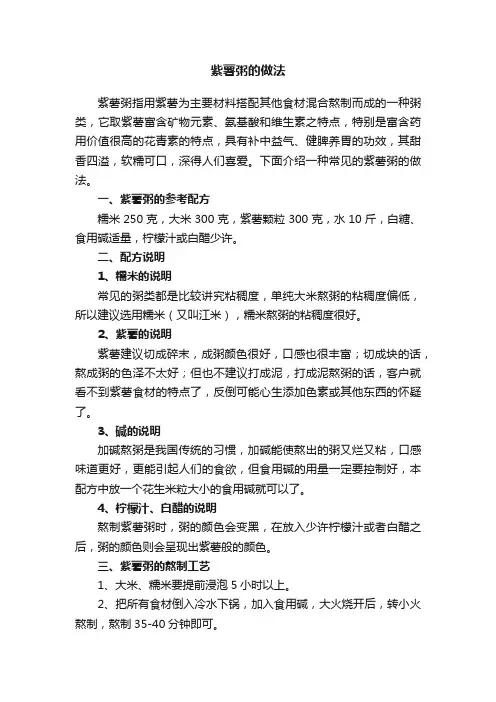 紫薯粥的做法

紫薯粥指用紫薯为主要材料搭配其他食材混合熬制而成的一种粥类，它取紫薯富含矿物元素、氨基酸和维生素之特点，特别是富含药用价值很高的花青素的特点，具有补中益气、健脾养胃的功效，其甜香四溢，软糯可口，深得人们喜爱。下面介绍一种常见的紫薯粥的做法。

一、紫薯粥的参考配方

糯米 250 克，大米 300 克，紫薯颗粒 300 克，水 10 斤，白糖、食用碱适量，柠檬汁或白醋少许。

二、配方说明

1、糯米的说明

常见的粥类都是比较讲究粘稠度，单纯大米熬粥的粘稠度偏低，所以建议选用糯米（又叫江米），糯米熬粥的粘稠度很好。

2、紫薯的说明

紫薯建议切成碎末，成粥颜色很好，口感也很丰富；切成块的话，熬成粥的色泽不太好；但也不建议打成泥，打成泥熬粥的话，客户就看不到紫薯食材的特点了，反倒可能心生添加色素或其他东西的怀疑了。

3、碱的说明

加碱熬粥是我国传统的习惯，加碱能使熬出的粥又烂又粘，口感味道更好，更能引起人们的食欲，但食用碱的用量一定要控制好，本配方中放一个花生米粒大小的食用碱就可以了。

4、柠檬汁、白醋的说明

熬制紫薯粥时，粥的颜色会变黑，在放入少许柠檬汁或者白醋之后，粥的颜色则会呈现出紫薯般的颜色。

三、紫薯粥的熬制工艺

1、大米、糯米要提前浸泡 5 小时以上。

2、把所有食材倒入冷水下锅，加入食用碱，大火烧开后，转小火熬制，熬制 35-40 分钟即可。